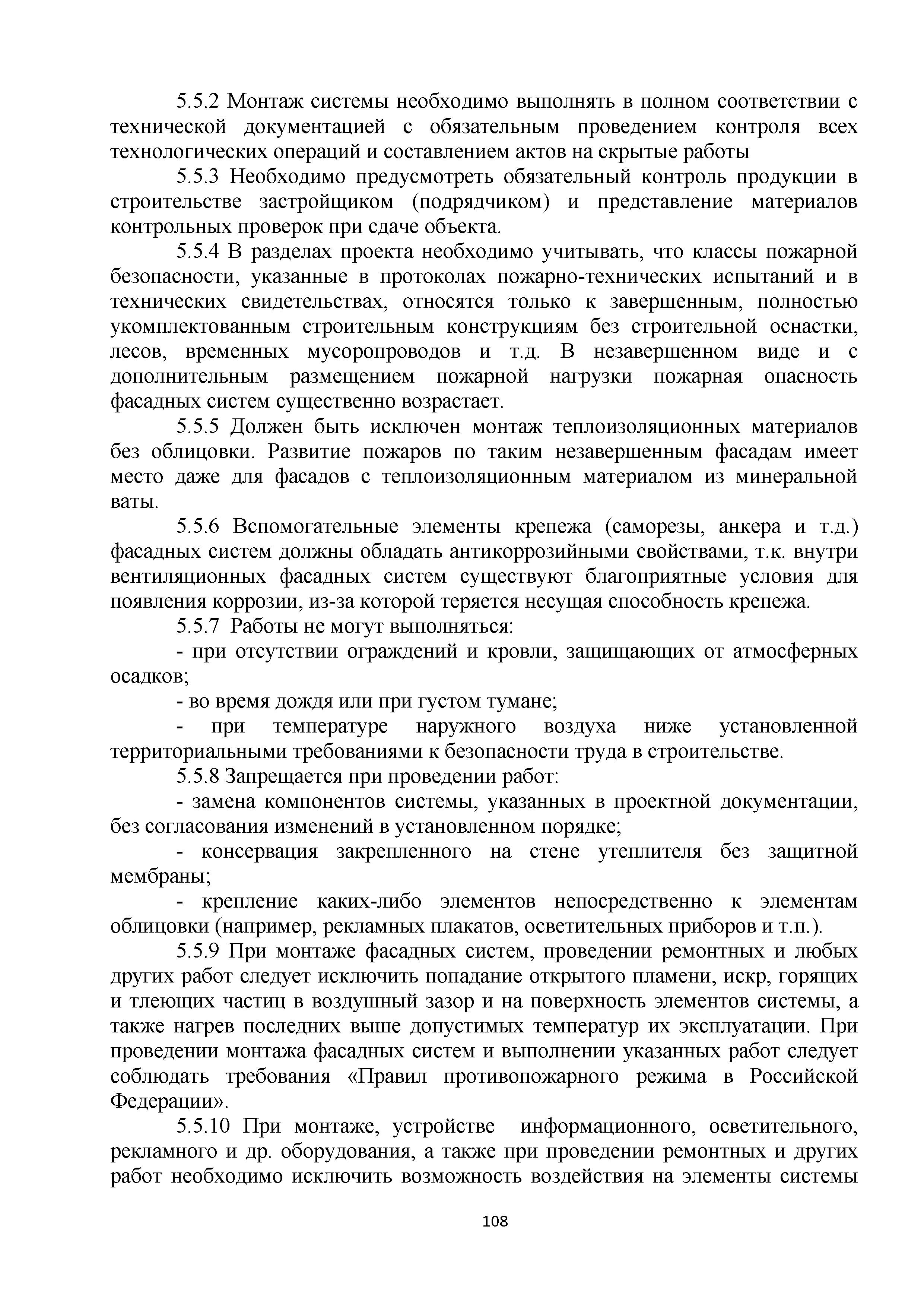 5.5.2 Монтаж системы необходимо выполнять в полном соответствии с технической документацией с обязательным проведением контроля всех технологических операций и составлением актов на скрытые работы

5.5.3 Необходимо предусмотреть обязательный контроль продукции в строительстве застройщиком (подрядчиком) и представление материалов контрольных проверок при сдаче объекта.

5.5.4 В разделах проекта необходимо учитывать, что классы пожарной безопасности, указанные в протоколах пожарно-технических испытаний и в технических свидетельствах, относятся только к завершенным, полностью укомплектованным строительным конструкциям без строительной оснастки, лесов, временных мусоропроводов и т.д. В незавершенном виде и с дополнительным размещением пожарной нагрузки пожарная опасность фасадных систем существенно возрастает.

5.5.5 Должен быть исключен монтаж теплоизоляционных материалов без облицовки. Развитие пожаров по таким незавершенным фасадам имеет место даже для фасадов с теплоизоляционным материалом из минеральной ваты.

5.5.6 Вспомогательные элементы крепежа (саморезы, анкера и т.д.) фасадных систем должны обладать антикоррозийными свойствами, т.к. внутри вентиляционных фасадных систем существуют благоприятные условия для появления коррозии, из-за которой теряется несущая способность крепежа.

5.5.7 Работы не могут выполняться:

- при отсутствии ограждений и кровли, защищающих от атмосферных осадков;

- во время дождя или при густом тумане;

- при температуре наружного воздуха ниже установленной территориальными требованиями к безопасности труда в строительстве.

5.5.8 Запрещается при проведении работ:

- замена компонентов системы, указанных в проектной документации, без согласования изменений в установленном порядке;

- консервация закрепленного на стене утеплителя без защитной мембраны;

- крепление каких-либо элементов непосредственно к элементам облицовки (например, рекламных плакатов, осветительных приборов и т.п.).

5.5.9 При монтаже фасадных систем, проведении ремонтных и любых других работ следует исключить попадание открытого пламени, искр, горящих и тлеющих частиц в воздушный зазор и на поверхность элементов системы, а также нагрев последних выше допустимых температур их эксплуатации. При проведении монтажа фасадных систем и выполнении указанных работ следует соблюдать требования «Правил противопожарного режима в Российской Федерации».

5.5.10 При монтаже, устройстве информационного, осветительного, рекламного и др. оборудования, а также при проведении ремонтных и других работ необходимо исключить возможность воздействия на элементы системы

108